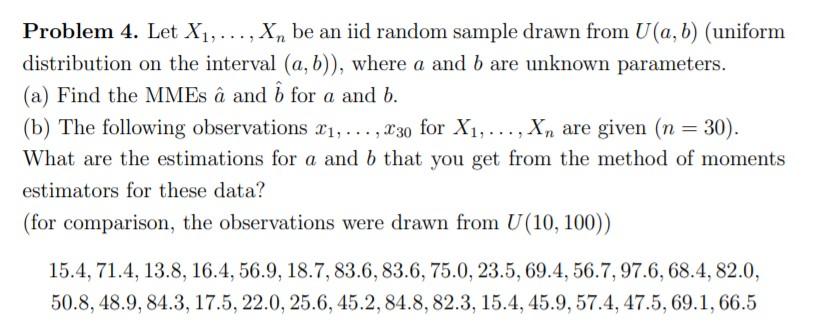 **Problem 4.** Let $X_1, \ldots, X_n$ be an iid random sample drawn from $U(a, b)$ (uniform distribution on the interval $(a, b)$), where $a$ and $b$ are unknown parameters.
(a) Find the MMEs $\hat{a}$ and $\hat{b}$ for $a$ and $b$.
(b) The following observations $x_1, \ldots, x_{30}$ for $X_1, \ldots, X_n$ are given ($n = 30$). What are the estimations for $a$ and $b$ that you get from the method of moments estimators for these data?
(for comparison, the observations were drawn from $U(10, 100)$)

$15.4, 71.4, 13.8, 16.4, 56.9, 18.7, 83.6, 83.6, 75.0, 23.5, 69.4, 56.7, 97.6, 68.4, 82.0,$
$50.8, 48.9, 84.3, 17.5, 22.0, 25.6, 45.2, 84.8, 82.3, 15.4, 45.9, 57.4, 47.5, 69.1, 66.5$